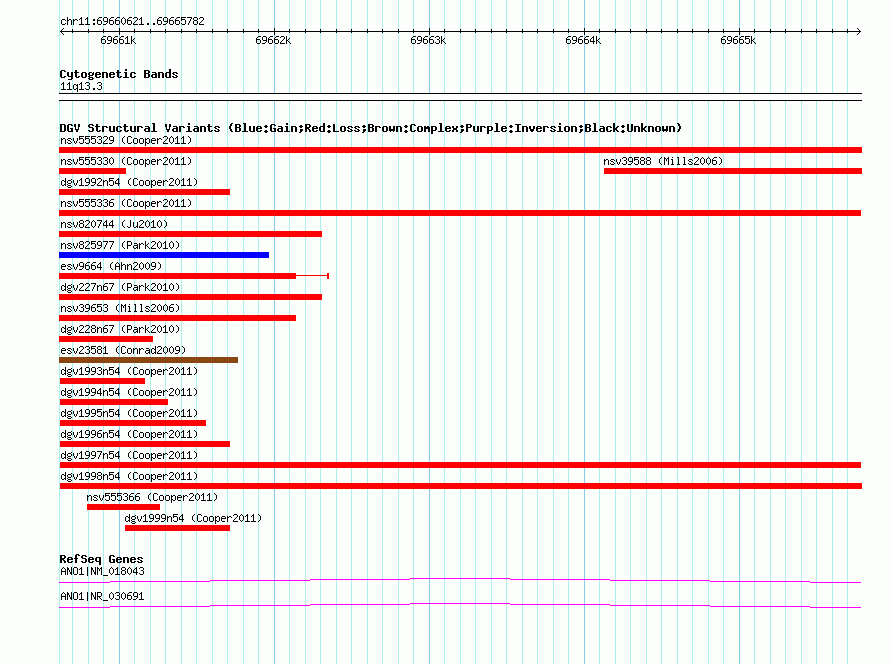 chr11:69660621..69665782

69661k 69662k 69663k 69664k 69665k

Cytogenetic Bands
11q13.3

DGV Structural Variants (Blue:Gain;Red:Loss;Brown:Complex;Purple:Inversion;Black:Unknown)
nsv555329 (Cooper2011)
nsv555330 (Cooper2011)
nsv39588 (Mills2006)
dgv1992n54 (Cooper2011)
nsv555336 (Cooper2011)
nsv820744 (Ju2010)
nsv825977 (Park2010)
esv9664 (Ahn2009)
dgv227n67 (Park2010)
nsv39653 (Mills2006)
dgv228n67 (Park2010)
esv23581 (Conrad2009)
dgv1993n54 (Cooper2011)
dgv1994n54 (Cooper2011)
dgv1995n54 (Cooper2011)
dgv1996n54 (Cooper2011)
dgv1997n54 (Cooper2011)
dgv1998n54 (Cooper2011)
nsv555366 (Cooper2011)
dgv1999n54 (Cooper2011)

RefSeq Genes
ANO1|NM_018043
ANO1|NR_030691